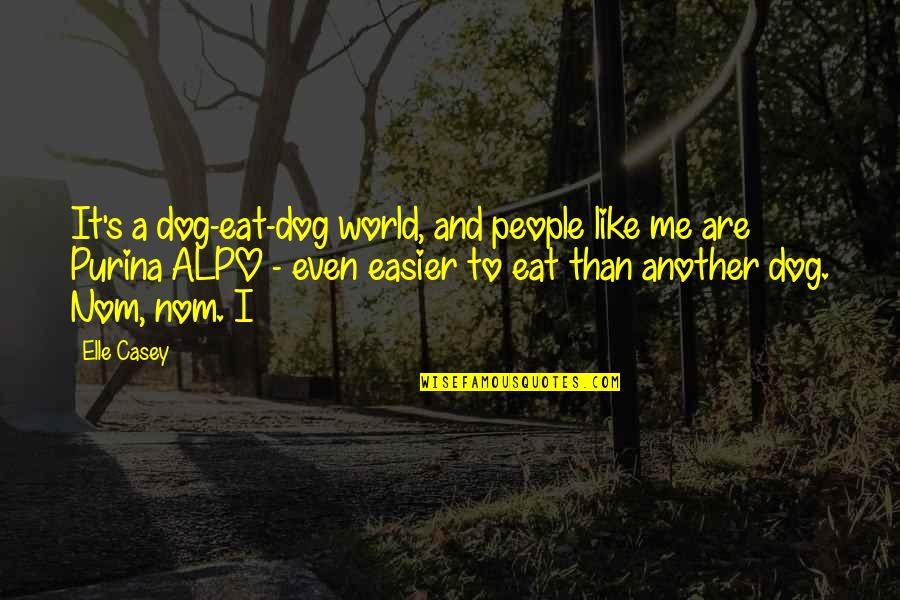 It's a dog-eat-dog world, and people like me are Purina ALPO - even easier to eat than another dog. Nom, nom. I

Elle Casey

WISEFAMOUSQUOTES.COM